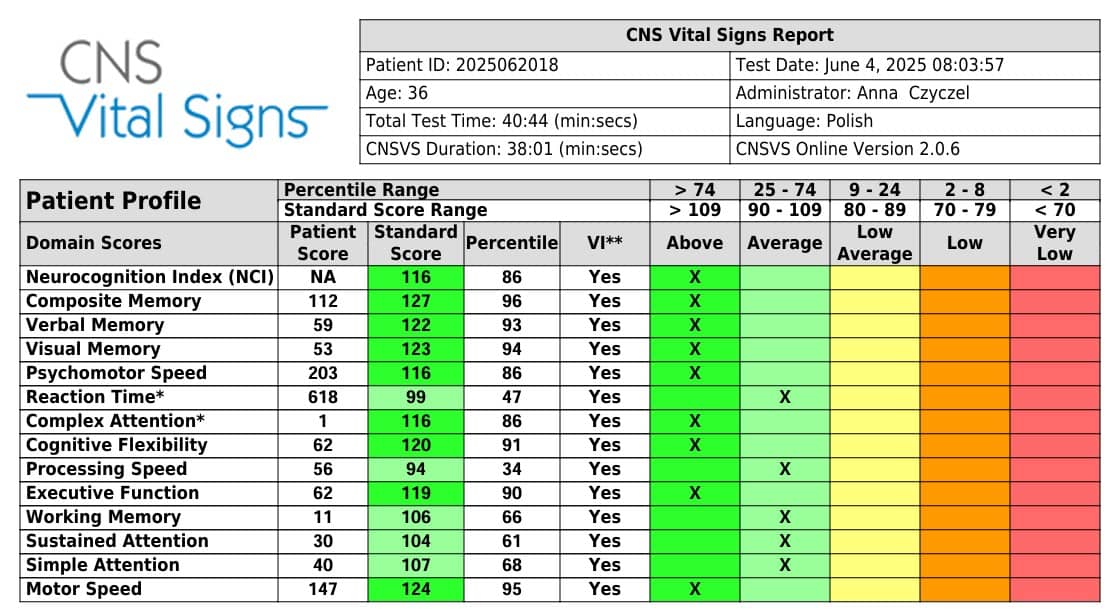 CNS Vital Signs

| CNS Vital Signs Report | |
|---|---|
| Patient ID: 2025062018 | Test Date: June 4, 2025 08:03:57 |
| Age: 36 | Administrator: Anna Czyczel |
| Total Test Time: 40:44 (min:secs) | Language: Polish |
| CNSVS Duration: 38:01 (min:secs) | CNSVS Online Version 2.0.6 |

| Patient Profile | Percentile Range | | | | > 74 | 25 - 74 | 9 - 24 | 2 - 8 | < 2 |
|---|---|---|---|---|---|---|---|---|---|
| | Standard Score Range | | | | > 109 | 90 - 109 | 80 - 89 | 70 - 79 | < 70 |
| Domain Scores | Patient Score | Standard Score | Percentile | VI** | Above | Average | Low Average | Low | Very Low |
| Neurocognition Index (NCI) | NA | 116 | 86 | Yes | X | | | | |
| Composite Memory | 112 | 127 | 96 | Yes | X | | | | |
| Verbal Memory | 59 | 122 | 93 | Yes | X | | | | |
| Visual Memory | 53 | 123 | 94 | Yes | X | | | | |
| Psychomotor Speed | 203 | 116 | 86 | Yes | X | | | | |
| Reaction Time* | 618 | 99 | 47 | Yes | | X | | | |
| Complex Attention* | 1 | 116 | 86 | Yes | X | | | | |
| Cognitive Flexibility | 62 | 120 | 91 | Yes | X | | | | |
| Processing Speed | 56 | 94 | 34 | Yes | | X | | | |
| Executive Function | 62 | 119 | 90 | Yes | X | | | | |
| Working Memory | 11 | 106 | 66 | Yes | | X | | | |
| Sustained Attention | 30 | 104 | 61 | Yes | | X | | | |
| Simple Attention | 40 | 107 | 68 | Yes | | X | | | |
| Motor Speed | 147 | 124 | 95 | Yes | X | | | | |